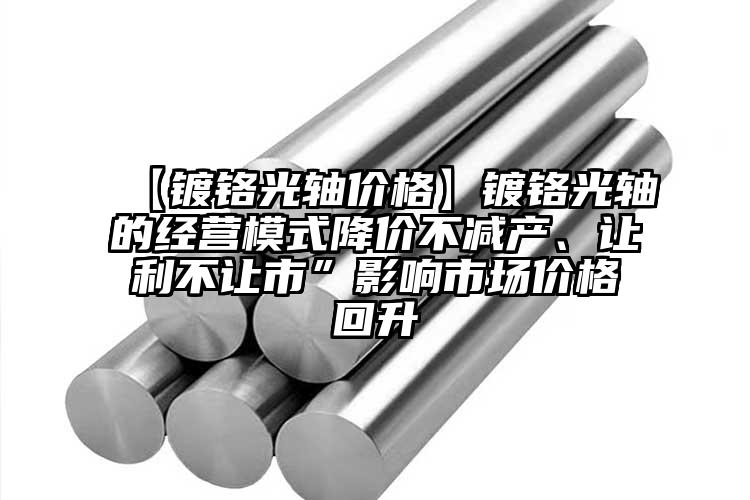 【镀铬光轴价格】镀铬光轴的经营模式降价不减产、让利不让市”影响市场价格回升